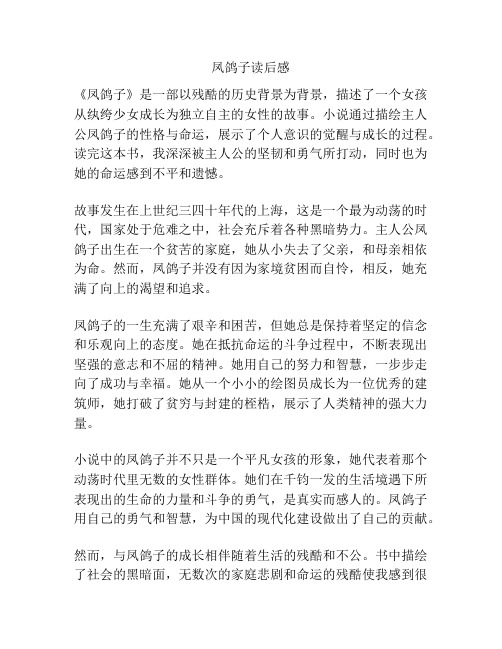 凤鸽子读后感

《凤鸽子》是一部以残酷的历史背景为背景，描述了一个女孩从纨绔少女成长为独立自主的女性的故事。小说通过描绘主人公凤鸽子的性格与命运，展示了个人意识的觉醒与成长的过程。读完这本书，我深深被主人公的坚韧和勇气所打动，同时也为她的命运感到不平和遗憾。

故事发生在上世纪三四十年代的上海，这是一个最为动荡的时代，国家处于危难之中，社会充斥着各种黑暗势力。主人公凤鸽子出生在一个贫苦的家庭，她从小失去了父亲，和母亲相依为命。然而，凤鸽子并没有因为家境贫困而自怜，相反，她充满了向上的渴望和追求。

凤鸽子的一生充满了艰辛和困苦，但她总是保持着坚定的信念和乐观向上的态度。她在抵抗命运的斗争过程中，不断表现出坚强的意志和不屈的精神。她用自己的努力和智慧，一步步走向了成功与幸福。她从一个小小的绘图员成长为一位优秀的建筑师，她打破了贫穷与封建的桎梏，展示了人类精神的强大力量。

小说中的凤鸽子并不只是一个平凡女孩的形象，她代表着那个动荡时代里无数的女性群体。她们在千钧一发的生活境遇下所表现出的生命的力量和斗争的勇气，是真实而感人的。凤鸽子用自己的勇气和智慧，为中国的现代化建设做出了自己的贡献。

然而，与凤鸽子的成长相伴随着生活的残酷和不公。书中描绘了社会的黑暗面，无数次的家庭悲剧和命运的残酷使我感到很